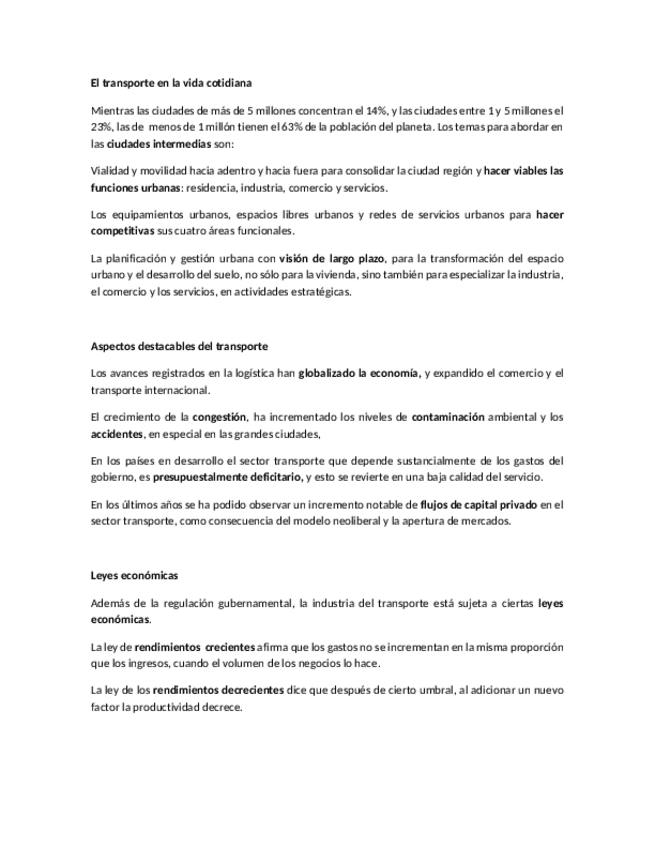 El transporte en la vida cotidiana

Mientras las ciudades de más de 5 millones concentran el 14%, y las ciudades entre 1 y 5 millones el 23%, las de menos de 1 millón tienen el 63% de la población del planeta. Los temas para abordar en las ciudades intermedias son:

Vialidad y movilidad hacia adentro y hacia fuera para consolidar la ciudad región y hacer viables las funciones urbanas: residencia, industria, comercio y servicios.

Los equipamientos urbanos, espacios libres urbanos y redes de servicios urbanos para hacer competitivas sus cuatro áreas funcionales.

La planificación y gestión urbana con visión de largo plazo, para la transformación del espacio urbano y el desarrollo del suelo, no sólo para la vivienda, sino también para especializar la industria, el comercio y los servicios, en actividades estratégicas.

Aspectos destacables del transporte

Los avances registrados en la logística han globalizado la economía, y expandido el comercio y el transporte internacional.

El crecimiento de la congestión, ha incrementado los niveles de contaminación ambiental y los accidentes, en especial en las grandes ciudades,

En los países en desarrollo el sector transporte que depende sustancialmente de los gastos del gobierno, es presupuestalmente deficitario, y esto se revierte en una baja calidad del servicio.

En los últimos años se ha podido observar un incremento notable de flujos de capital privado en el sector transporte, como consecuencia del modelo neoliberal y la apertura de mercados.

Leyes económicas

Además de la regulación gubernamental, la industria del transporte está sujeta a ciertas leyes económicas.

La ley de rendimientos crecientes afirma que los gastos no se incrementan en la misma proporción que los ingresos, cuando el volumen de los negocios lo hace.

La ley de los rendimientos decrecientes dice que después de cierto umbral, al adicionar un nuevo factor la productividad decrece.